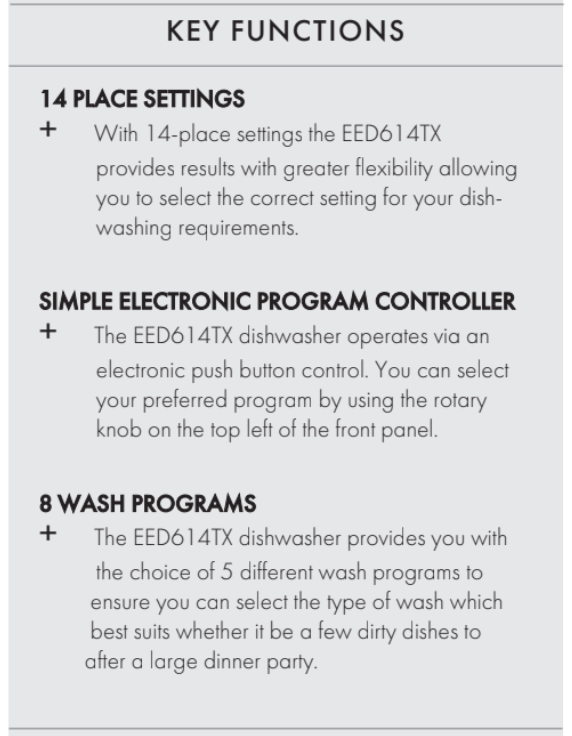 KEY FUNCTIONS

14 PLACE SETTINGS
+ With 14-place settings the EED614TX provides results with greater flexibility allowing you to select the correct setting for your dishwashing requirements.

SIMPLE ELECTRONIC PROGRAM CONTROLLER
+ The EED614TX dishwasher operates via an electronic push button control. You can select your preferred program by using the rotary knob on the top left of the front panel.

8 WASH PROGRAMS
+ The EED614TX dishwasher provides you with the choice of 5 different wash programs to ensure you can select the type of wash which best suits whether it be a few dirty dishes to after a large dinner party.